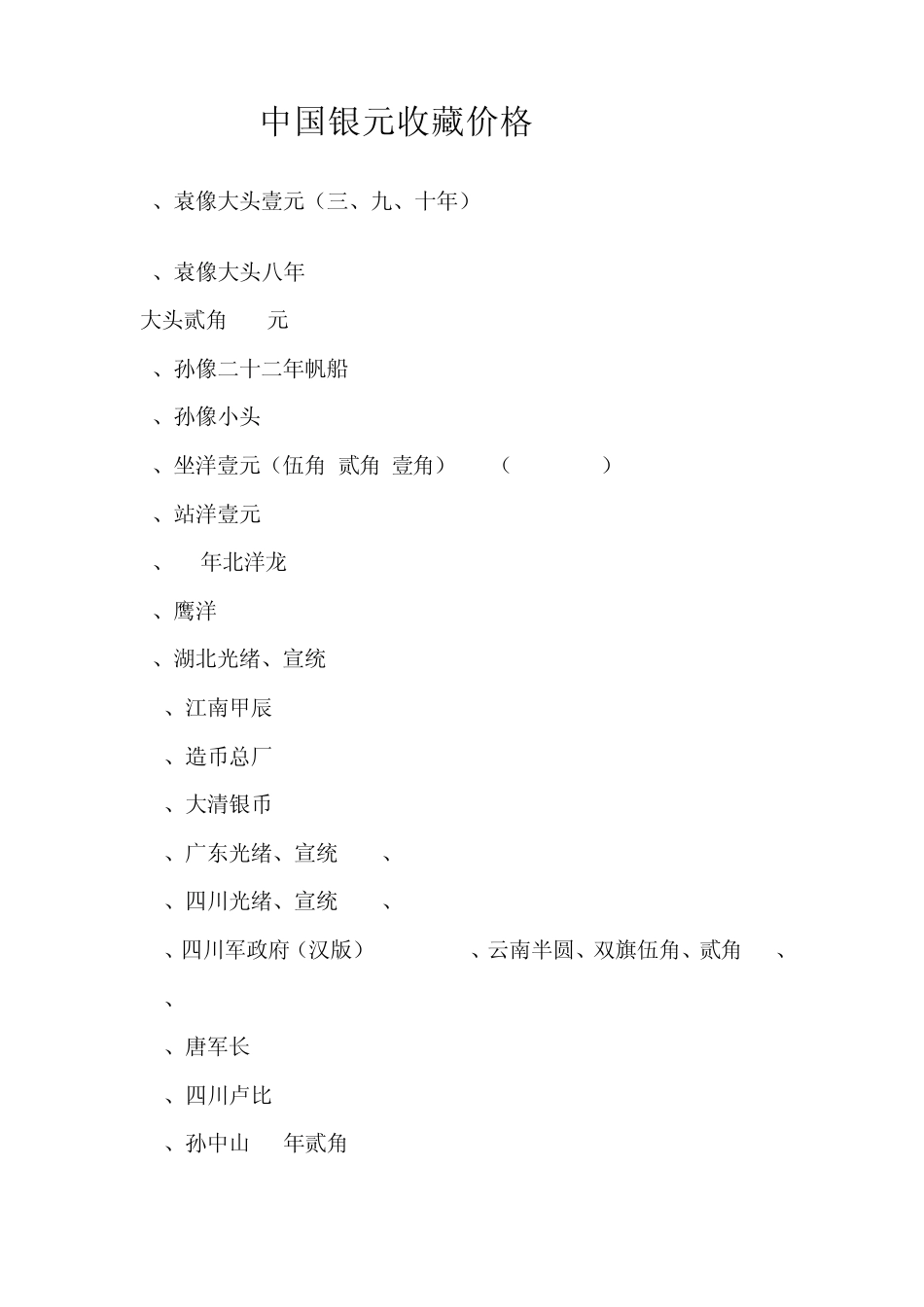 中国银元收藏价格

、袁像大头壹元（三、九、十年）

、袁像大头八年

大头贰角　元

、孙像二十二年帆船

、孙像小头

、坐洋壹元（伍角　贰角　壹角）　（　）

、站洋壹元

、　年北洋龙

、鹰洋

、湖北光绪、宣统

、江南甲辰

、造币总厂

、大清银币

、广东光绪、宣统　、

、四川光绪、宣统　、

、四川军政府（汉版）　、云南半圆、双旗伍角、贰角　、

、

、唐军长

、四川卢比

、孙中山　年贰角